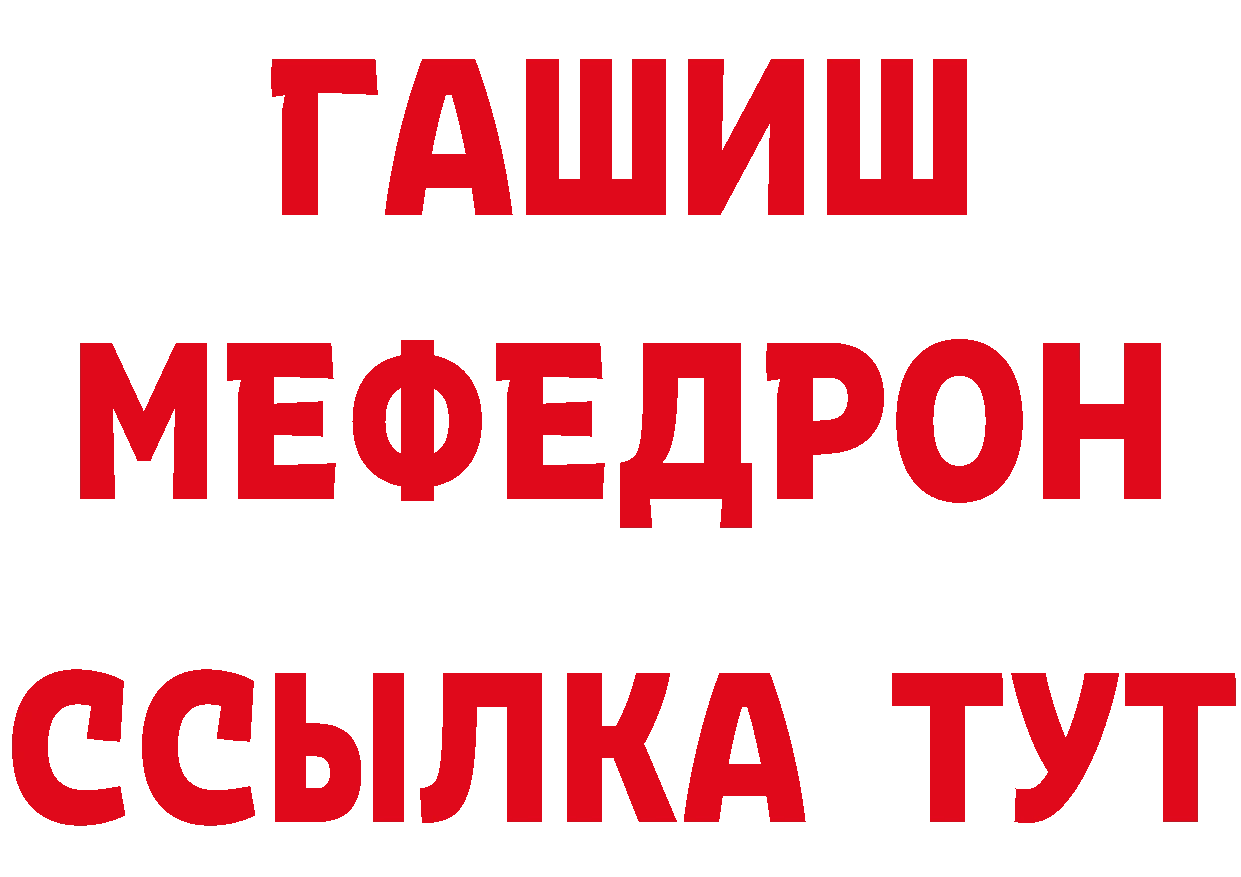 ГАШИШ
МЕФЕДРОН
ССЫЛКА ТУТ